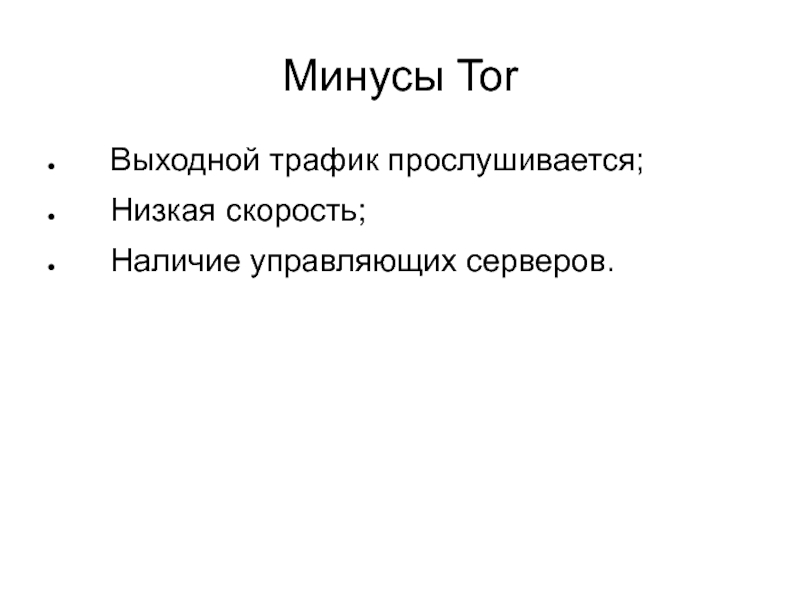 Минусы Tor

• Выходной трафик прослушивается;
• Низкая скорость;
• Наличие управляющих серверов.